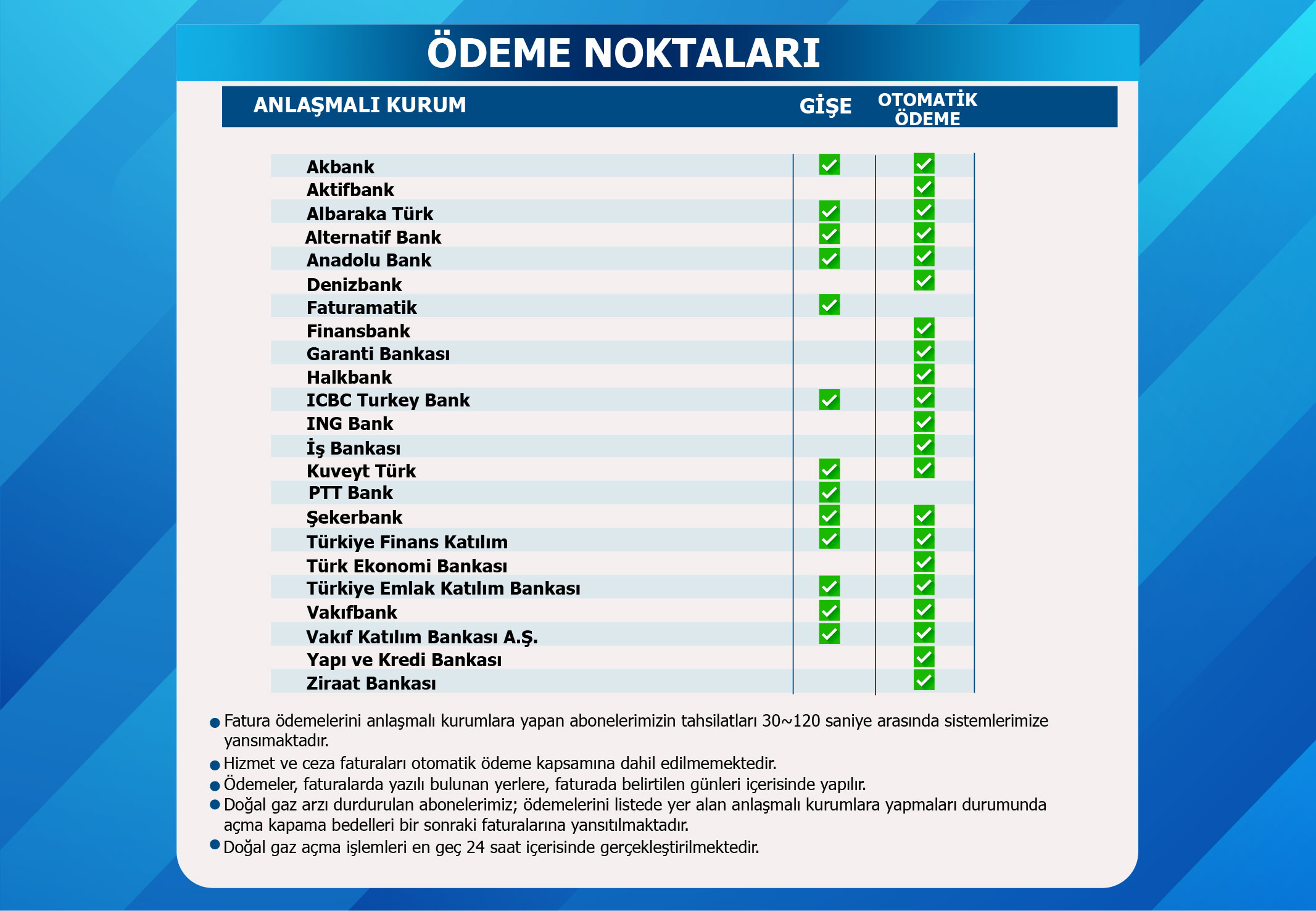 ÖDEME NOKTALARI

| ANLAŞMALI KURUM | GİŞE | OTOMATİK ÖDEME |
|---|---|---|
| Akbank | ✓ | ✓ |
| Aktifbank | | ✓ |
| Albaraka Türk | ✓ | ✓ |
| Alternatif Bank | ✓ | ✓ |
| Anadolu Bank | ✓ | ✓ |
| Denizbank | | ✓ |
| Faturamatik | ✓ | |
| Finansbank | | ✓ |
| Garanti Bankası | | ✓ |
| Halkbank | | ✓ |
| ICBC Turkey Bank | ✓ | ✓ |
| ING Bank | | ✓ |
| İş Bankası | | ✓ |
| Kuveyt Türk | ✓ | ✓ |
| PTT Bank | ✓ | |
| Şekerbank | ✓ | ✓ |
| Türkiye Finans Katılım | ✓ | ✓ |
| Türk Ekonomi Bankası | | ✓ |
| Türkiye Emlak Katılım Bankası | ✓ | ✓ |
| Vakıfbank | ✓ | ✓ |
| Vakıf Katılım Bankası A.Ş. | ✓ | ✓ |
| Yapı ve Kredi Bankası | | ✓ |
| Ziraat Bankası | | ✓ |

● Fatura ödemelerini anlaşmalı kurumlara yapan abonelerimizin tahsilatları 30~120 saniye arasında sistemlerimize yansımaktadır.
● Hizmet ve ceza faturaları otomatik ödeme kapsamına dahil edilmemektedir.
● Ödemeler, faturalarda yazılı bulunan yerlere, faturada belirtilen günleri içerisinde yapılır.
● Doğal gaz arzı durdurulan abonelerimiz; ödemelerini listede yer alan anlaşmalı kurumlara yapmaları durumunda açma kapama bedelleri bir sonraki faturalarına yansıtılmaktadır.
● Doğal gaz açma işlemleri en geç 24 saat içerisinde gerçekleştirilmektedir.